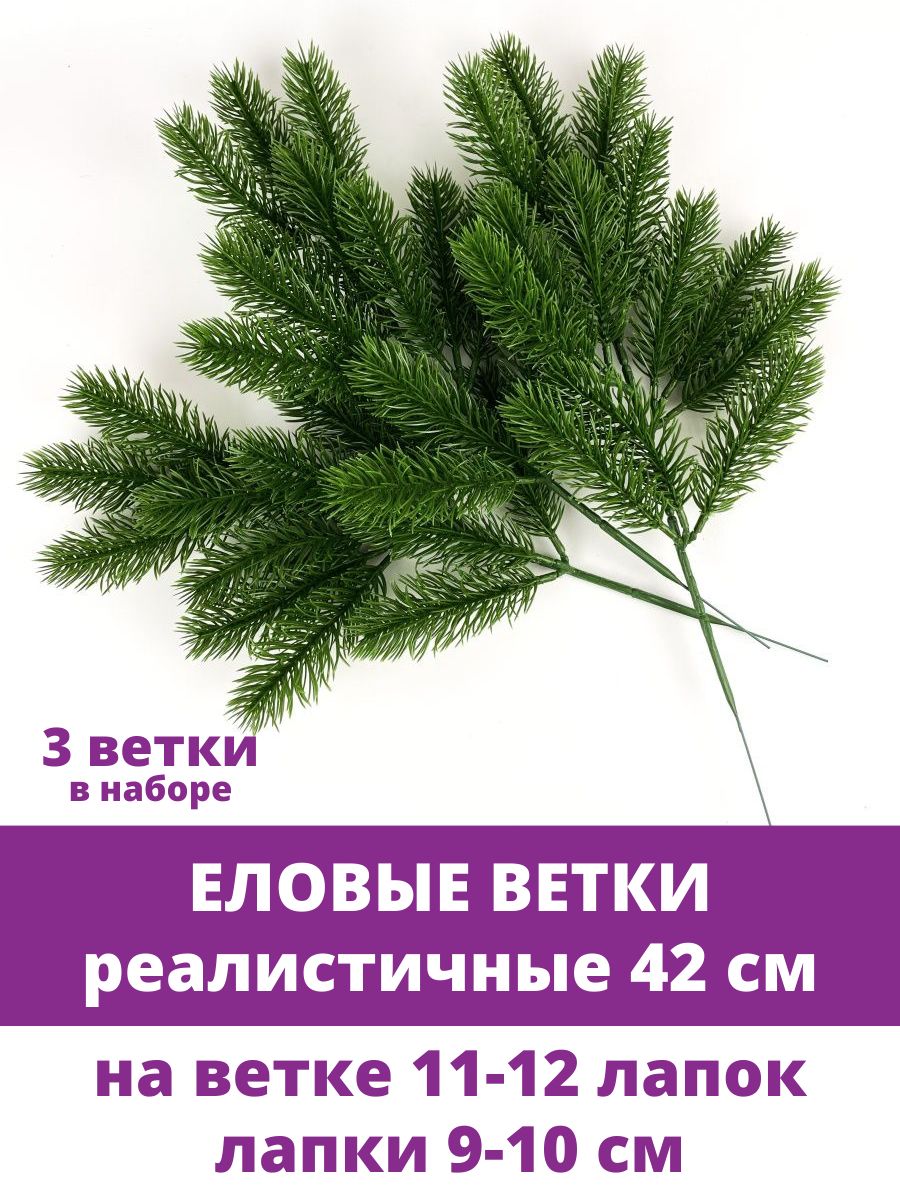 3 ветки
в наборе

ЕЛОВЫЕ ВЕТКИ
реалистичные 42 см

на ветке 11-12 лапок
лапки 9-10 см